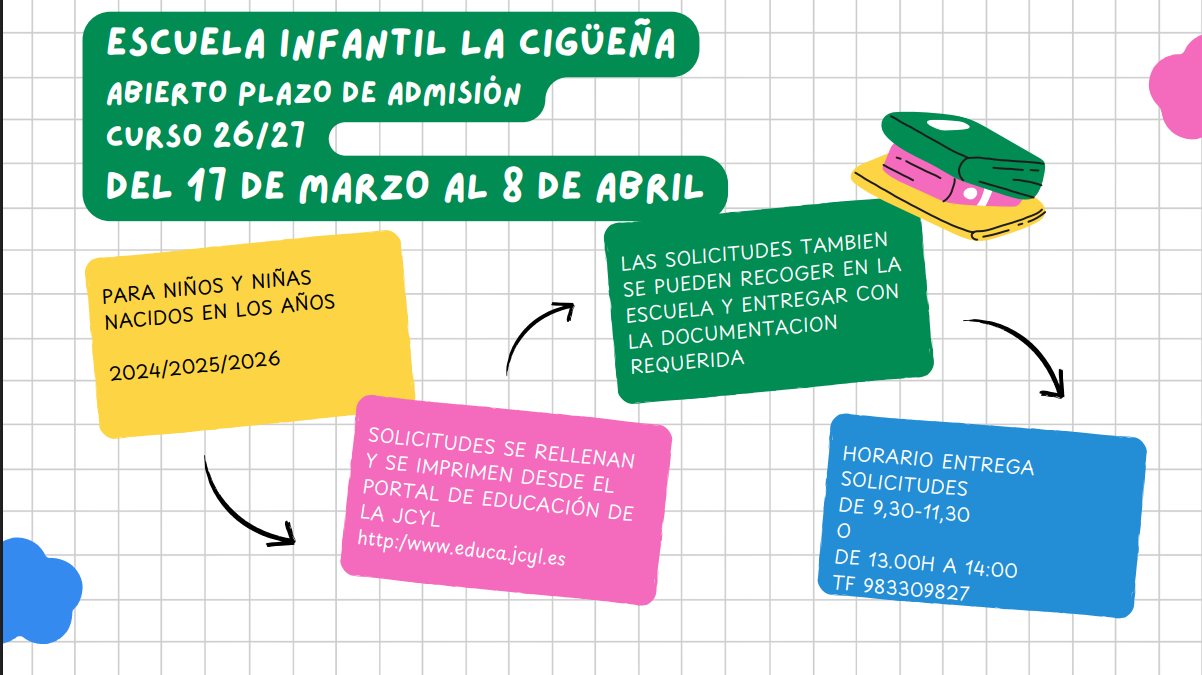 ESCUELA INFANTIL LA CIGÜEÑA
ABIERTO PLAZO DE ADMISIÓN
CURSO 26/27
DEL 17 DE MARZO AL 8 DE ABRIL

PARA NIÑOS Y NIÑAS NACIDOS EN LOS AÑOS

2024/2025/2026

SOLICITUDES SE RELLENAN Y SE IMPRIMEN DESDE EL PORTAL DE EDUCACIÓN DE LA JCYL
http:/www.educa.jcyl.es

LAS SOLICITUDES TAMBIEN SE PUEDEN RECOGER EN LA ESCUELA Y ENTREGAR CON LA DOCUMENTACION REQUERIDA

HORARIO ENTREGA SOLICITUDES
DE 9,30-11,30
O
DE 13.00H A 14:00
TF 983309827